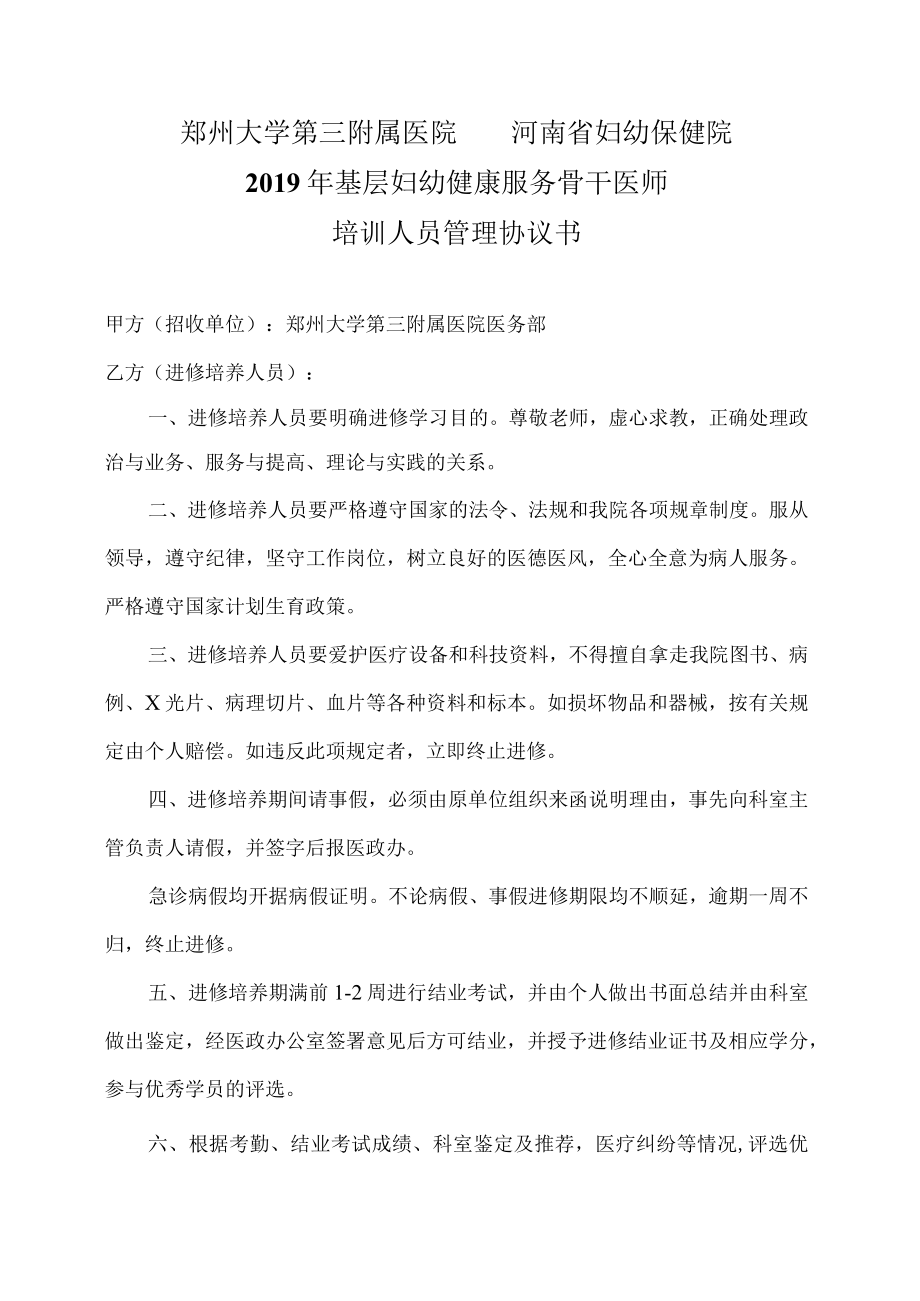 郑州大学第三附属医院　河南省妇幼保健院
2019年基层妇幼健康服务骨干医师
培训人员管理协议书

甲方（招收单位）：郑州大学第三附属医院医务部

乙方（进修培养人员）：

一、进修培养人员要明确进修学习目的。尊敬老师，虚心求教，正确处理政治与业务、服务与提高、理论与实践的关系。

二、进修培养人员要严格遵守国家的法令、法规和我院各项规章制度。服从领导，遵守纪律，坚守工作岗位，树立良好的医德医风，全心全意为病人服务。严格遵守国家计划生育政策。

三、进修培养人员要爱护医疗设备和科技资料，不得擅自拿走我院图书、病例、X光片、病理切片、血片等各种资料和标本。如损坏物品和器械，按有关规定由个人赔偿。如违反此项规定者，立即终止进修。

四、进修培养期间请事假，必须由原单位组织来函说明理由，事先向科室主管负责人请假，并签字后报医政办。

急诊病假均开据病假证明。不论病假、事假进修期限均不顺延，逾期一周不归，终止进修。

五、进修培养期满前1-2周进行结业考试，并由个人做出书面总结并由科室做出鉴定，经医政办公室签署意见后方可结业，并授予进修结业证书及相应学分，参与优秀学员的评选。

六、根据考勤、结业考试成绩、科室鉴定及推荐，医疗纠纷等情况,评选优